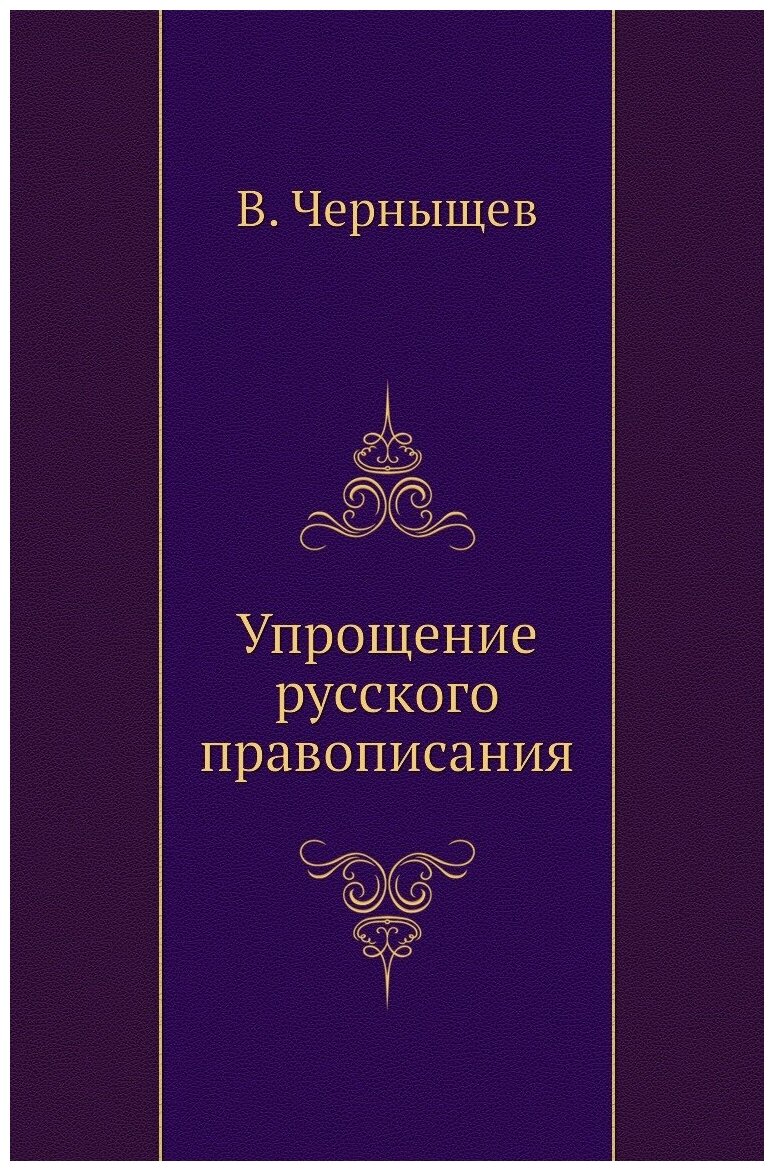 В. Чернышев

Упрощение русского правописания